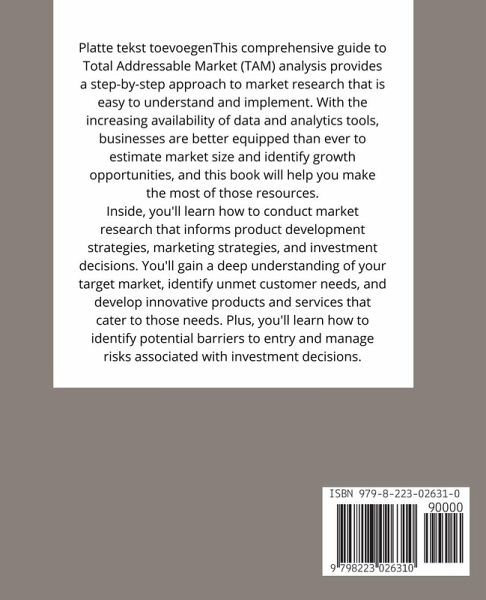 Platte tekst toevoegenThis comprehensive guide to Total Addressable Market (TAM) analysis provides a step-by-step approach to market research that is easy to understand and implement. With the increasing availability of data and analytics tools, businesses are better equipped than ever to estimate market size and identify growth opportunities, and this book will help you make the most of those resources.

Inside, you'll learn how to conduct market research that informs product development strategies, marketing strategies, and investment decisions. You'll gain a deep understanding of your target market, identify unmet customer needs, and develop innovative products and services that cater to those needs. Plus, you'll learn how to identify potential barriers to entry and manage risks associated with investment decisions.

ISBN 979-8-223-02631-0

90000

9 798223 026310